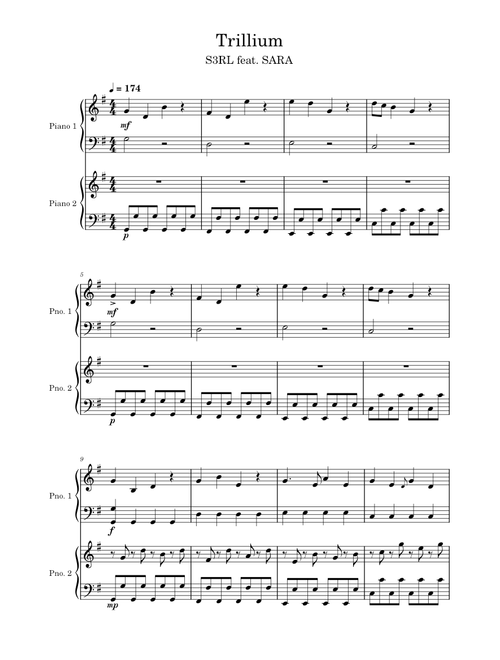 Trillium

S3RL feat. SARA

♩ = 174

Piano 1

mf

Piano 2

p

5

Pno. 1

mf

Pno. 2

p

9

Pno. 1

f

Pno. 2

mp